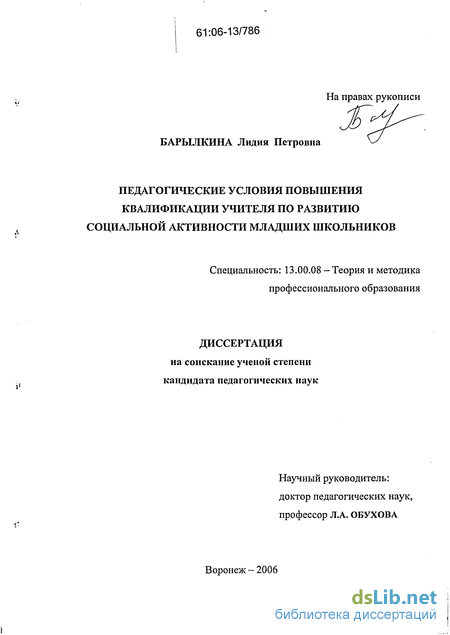 61:06-13/786

На правах рукописи

БАРЫЛКИНА Лидия Петровна

ПЕДАГОГИЧЕСКИЕ УСЛОВИЯ ПОВЫШЕНИЯ КВАЛИФИКАЦИИ УЧИТЕЛЯ ПО РАЗВИТИЮ СОЦИАЛЬНОЙ АКТИВНОСТИ МЛАДШИХ ШКОЛЬНИКОВ

Специальность: 13.00.08 – Теория и методика профессионального образования

ДИССЕРТАЦИЯ
на соискание ученой степени
кандидата педагогических наук

Научный руководитель:
доктор педагогических наук,
профессор Л.А. ОБУХОВА

Воронеж – 2006

dsLib.net
библиотека диссертаций